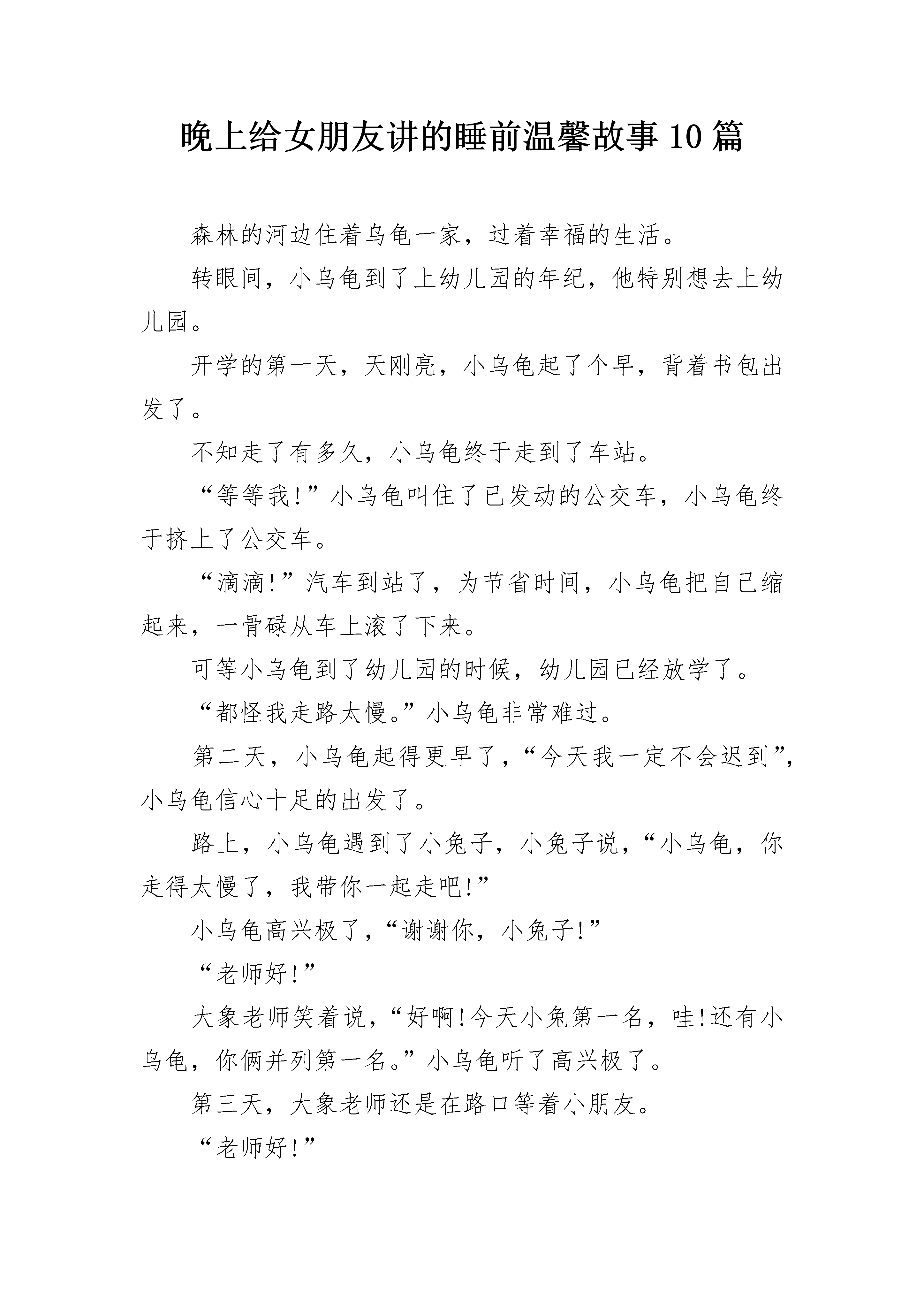 晚上给女朋友讲的睡前温馨故事10篇

森林的河边住着乌龟一家，过着幸福的生活。

转眼间，小乌龟到了上幼儿园的年纪，他特别想去上幼儿园。

开学的第一天，天刚亮，小乌龟起了个早，背着书包出发了。

不知走了有多久，小乌龟终于走到了车站。

“等等我!”小乌龟叫住了已发动的公交车，小乌龟终于挤上了公交车。

“滴滴!”汽车到站了，为节省时间，小乌龟把自己缩起来，一骨碌从车上滚了下来。

可等小乌龟到了幼儿园的时候，幼儿园已经放学了。

“都怪我走路太慢。”小乌龟非常难过。

第二天，小乌龟起得更早了，“今天我一定不会迟到”，小乌龟信心十足的出发了。

路上，小乌龟遇到了小兔子，小兔子说，“小乌龟，你走得太慢了，我带你一起走吧!”

小乌龟高兴极了，“谢谢你，小兔子!”

“老师好!”

大象老师笑着说，“好啊!今天小兔第一名，哇!还有小乌龟，你俩并列第一名。”小乌龟听了高兴极了。

第三天，大象老师还是在路口等着小朋友。

“老师好!”